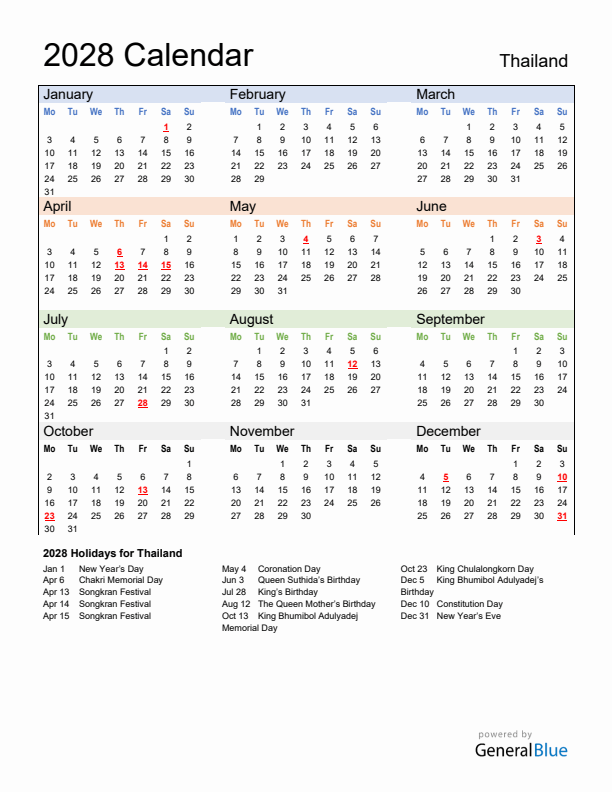 2028 Calendar

Thailand

January

| Mo | Tu | We | Th | Fr | Sa | Su |
|---|---|---|---|---|---|---|
| | | | | | 1 | 2 |
| 3 | 4 | 5 | 6 | 7 | 8 | 9 |
| 10 | 11 | 12 | 13 | 14 | 15 | 16 |
| 17 | 18 | 19 | 20 | 21 | 22 | 23 |
| 24 | 25 | 26 | 27 | 28 | 29 | 30 |
| 31 | | | | | | |

February

| Mo | Tu | We | Th | Fr | Sa | Su |
|---|---|---|---|---|---|---|
| | 1 | 2 | 3 | 4 | 5 | 6 |
| 7 | 8 | 9 | 10 | 11 | 12 | 13 |
| 14 | 15 | 16 | 17 | 18 | 19 | 20 |
| 21 | 22 | 23 | 24 | 25 | 26 | 27 |
| 28 | 29 | | | | | |

March

| Mo | Tu | We | Th | Fr | Sa | Su |
|---|---|---|---|---|---|---|
| | | 1 | 2 | 3 | 4 | 5 |
| 6 | 7 | 8 | 9 | 10 | 11 | 12 |
| 13 | 14 | 15 | 16 | 17 | 18 | 19 |
| 20 | 21 | 22 | 23 | 24 | 25 | 26 |
| 27 | 28 | 29 | 30 | 31 | | |

April

| Mo | Tu | We | Th | Fr | Sa | Su |
|---|---|---|---|---|---|---|
| | | | | | 1 | 2 |
| 3 | 4 | 5 | 6 | 7 | 8 | 9 |
| 10 | 11 | 12 | 13 | 14 | 15 | 16 |
| 17 | 18 | 19 | 20 | 21 | 22 | 23 |
| 24 | 25 | 26 | 27 | 28 | 29 | 30 |

May

| Mo | Tu | We | Th | Fr | Sa | Su |
|---|---|---|---|---|---|---|
| 1 | 2 | 3 | 4 | 5 | 6 | 7 |
| 8 | 9 | 10 | 11 | 12 | 13 | 14 |
| 15 | 16 | 17 | 18 | 19 | 20 | 21 |
| 22 | 23 | 24 | 25 | 26 | 27 | 28 |
| 29 | 30 | 31 | | | | |

June

| Mo | Tu | We | Th | Fr | Sa | Su |
|---|---|---|---|---|---|---|
| | | | 1 | 2 | 3 | 4 |
| 5 | 6 | 7 | 8 | 9 | 10 | 11 |
| 12 | 13 | 14 | 15 | 16 | 17 | 18 |
| 19 | 20 | 21 | 22 | 23 | 24 | 25 |
| 26 | 27 | 28 | 29 | 30 | | |

July

| Mo | Tu | We | Th | Fr | Sa | Su |
|---|---|---|---|---|---|---|
| | | | | | 1 | 2 |
| 3 | 4 | 5 | 6 | 7 | 8 | 9 |
| 10 | 11 | 12 | 13 | 14 | 15 | 16 |
| 17 | 18 | 19 | 20 | 21 | 22 | 23 |
| 24 | 25 | 26 | 27 | 28 | 29 | 30 |
| 31 | | | | | | |

August

| Mo | Tu | We | Th | Fr | Sa | Su |
|---|---|---|---|---|---|---|
| | 1 | 2 | 3 | 4 | 5 | 6 |
| 7 | 8 | 9 | 10 | 11 | 12 | 13 |
| 14 | 15 | 16 | 17 | 18 | 19 | 20 |
| 21 | 22 | 23 | 24 | 25 | 26 | 27 |
| 28 | 29 | 30 | 31 | | | |

September

| Mo | Tu | We | Th | Fr | Sa | Su |
|---|---|---|---|---|---|---|
| | | | | 1 | 2 | 3 |
| 4 | 5 | 6 | 7 | 8 | 9 | 10 |
| 11 | 12 | 13 | 14 | 15 | 16 | 17 |
| 18 | 19 | 20 | 21 | 22 | 23 | 24 |
| 25 | 26 | 27 | 28 | 29 | 30 | |

October

| Mo | Tu | We | Th | Fr | Sa | Su |
|---|---|---|---|---|---|---|
| | | | | | | 1 |
| 2 | 3 | 4 | 5 | 6 | 7 | 8 |
| 9 | 10 | 11 | 12 | 13 | 14 | 15 |
| 16 | 17 | 18 | 19 | 20 | 21 | 22 |
| 23 | 24 | 25 | 26 | 27 | 28 | 29 |
| 30 | 31 | | | | | |

November

| Mo | Tu | We | Th | Fr | Sa | Su |
|---|---|---|---|---|---|---|
| | | 1 | 2 | 3 | 4 | 5 |
| 6 | 7 | 8 | 9 | 10 | 11 | 12 |
| 13 | 14 | 15 | 16 | 17 | 18 | 19 |
| 20 | 21 | 22 | 23 | 24 | 25 | 26 |
| 27 | 28 | 29 | 30 | | | |

December

| Mo | Tu | We | Th | Fr | Sa | Su |
|---|---|---|---|---|---|---|
| | | | | 1 | 2 | 3 |
| 4 | 5 | 6 | 7 | 8 | 9 | 10 |
| 11 | 12 | 13 | 14 | 15 | 16 | 17 |
| 18 | 19 | 20 | 21 | 22 | 23 | 24 |
| 25 | 26 | 27 | 28 | 29 | 30 | 31 |

2028 Holidays for Thailand

Jan 1 New Year's Day
Apr 6 Chakri Memorial Day
Apr 13 Songkran Festival
Apr 14 Songkran Festival
Apr 15 Songkran Festival

May 4 Coronation Day
Jun 3 Queen Suthida's Birthday
Jul 28 King's Birthday
Aug 12 The Queen Mother's Birthday
Oct 13 King Bhumibol Adulyadej Memorial Day

Oct 23 King Chulalongkorn Day
Dec 5 King Bhumibol Adulyadej's Birthday
Dec 10 Constitution Day
Dec 31 New Year's Eve

powered by
GeneralBlue